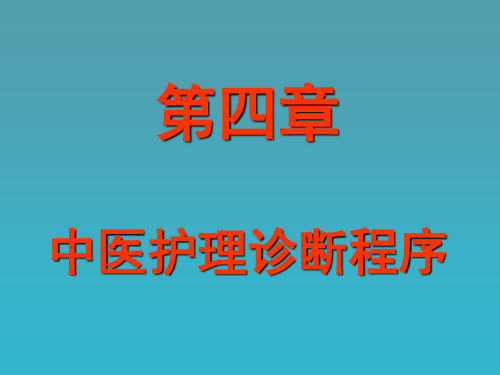 第四章

中医护理诊断程序